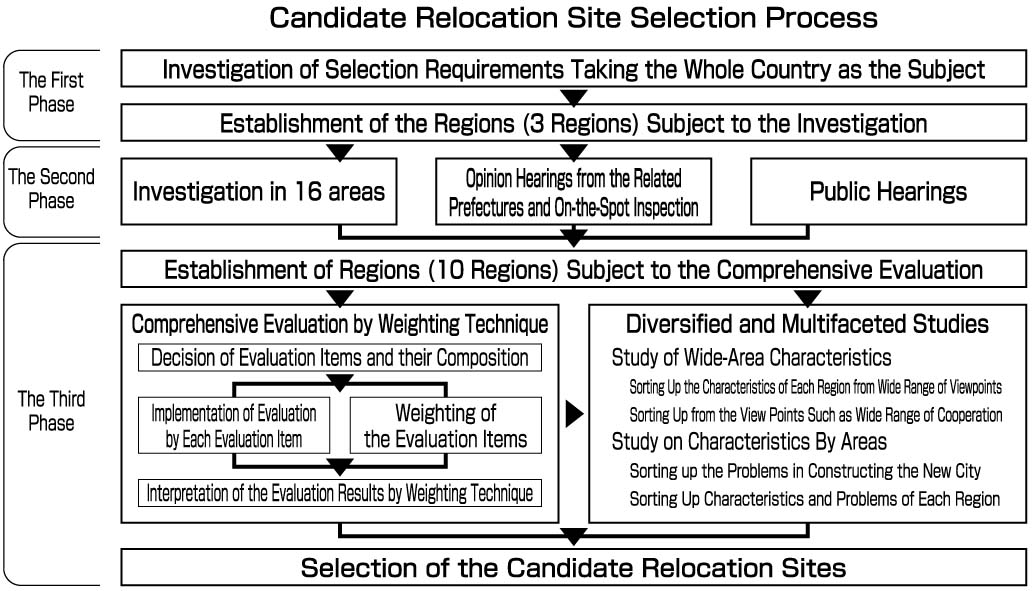 Candidate Relocation Site Selection Process

The First Phase

Investigation of Selection Requirements Taking the Whole Country as the Subject

Establishment of the Regions (3 Regions) Subject to the Investigation

The Second Phase

Investigation in 16 areas

Opinion Hearings from the Related Prefectures and On-the-Spot Inspection

Public Hearings

The Third Phase

Establishment of Regions (10 Regions) Subject to the Comprehensive Evaluation

Comprehensive Evaluation by Weighting Technique

Decision of Evaluation Items and their Composition

Implementation of Evaluation by Each Evaluation Item

Weighting of the Evaluation Items

Interpretation of the Evaluation Results by Weighting Technique

Diversified and Multifaceted Studies

Study of Wide-Area Characteristics

Sorting Up the Characteristics of Each Region from Wide Range of Viewpoints

Sorting Up from the View Points Such as Wide Range of Cooperation

Study on Characteristics By Areas

Sorting up the Problems in Constructing the New City

Sorting Up Characteristics and Problems of Each Region

Selection of the Candidate Relocation Sites